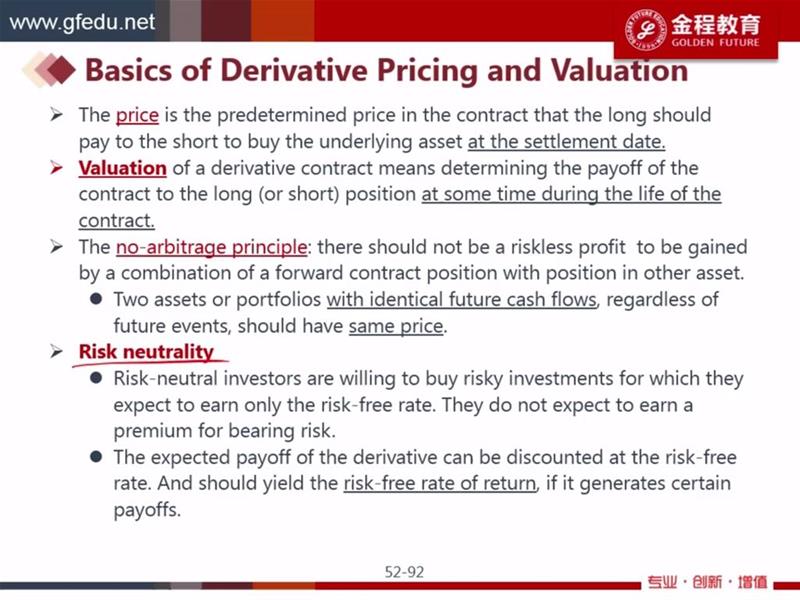 www.gfedu.net

金程教育
GOLDEN FUTURE

Basics of Derivative Pricing and Valuation

➢ The price is the predetermined price in the contract that the long should pay to the short to buy the underlying asset at the settlement date.

➢ Valuation of a derivative contract means determining the payoff of the contract to the long (or short) position at some time during the life of the contract.

➢ The no-arbitrage principle: there should not be a riskless profit to be gained by a combination of a forward contract position with position in other asset.

● Two assets or portfolios with identical future cash flows, regardless of future events, should have same price.

➢ Risk neutrality

● Risk-neutral investors are willing to buy risky investments for which they expect to earn only the risk-free rate. They do not expect to earn a premium for bearing risk.

● The expected payoff of the derivative can be discounted at the risk-free rate. And should yield the risk-free rate of return, if it generates certain payoffs.

52-92

专业 · 创新 · 增值